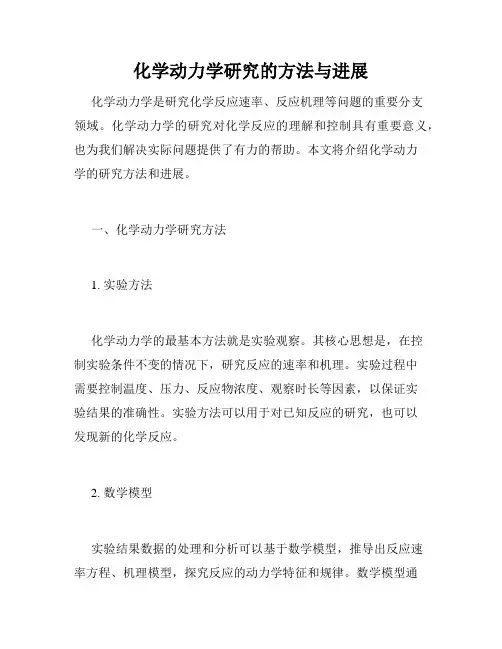 化学动力学研究的方法与进展

化学动力学是研究化学反应速率、反应机理等问题的重要分支领域。化学动力学的研究对化学反应的理解和控制具有重要意义，也为我们解决实际问题提供了有力的帮助。本文将介绍化学动力学的研究方法和进展。

一、化学动力学研究方法

1. 实验方法

化学动力学的最基本方法就是实验观察。其核心思想是，在控制实验条件不变的情况下，研究反应的速率和机理。实验过程中需要控制温度、压力、反应物浓度、观察时长等因素，以保证实验结果的准确性。实验方法可以用于对已知反应的研究，也可以发现新的化学反应。

2. 数学模型

实验结果数据的处理和分析可以基于数学模型，推导出反应速率方程、机理模型，探究反应的动力学特征和规律。数学模型通